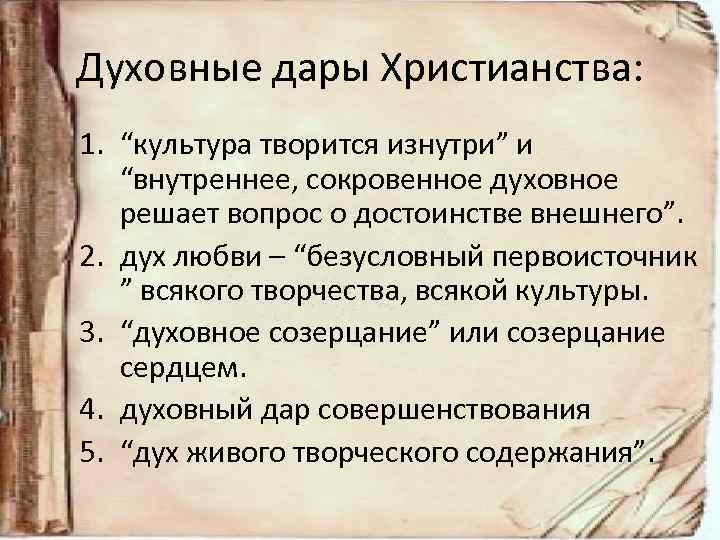 Духовные дары Христианства:

1. “культура творится изнутри” и “внутреннее, сокровенное духовное решает вопрос о достоинстве внешнего”.
2. дух любви – “безусловный первоисточник ” всякого творчества, всякой культуры.
3. “духовное созерцание” или созерцание сердцем.
4. духовный дар совершенствования
5. “дух живого творческого содержания”.